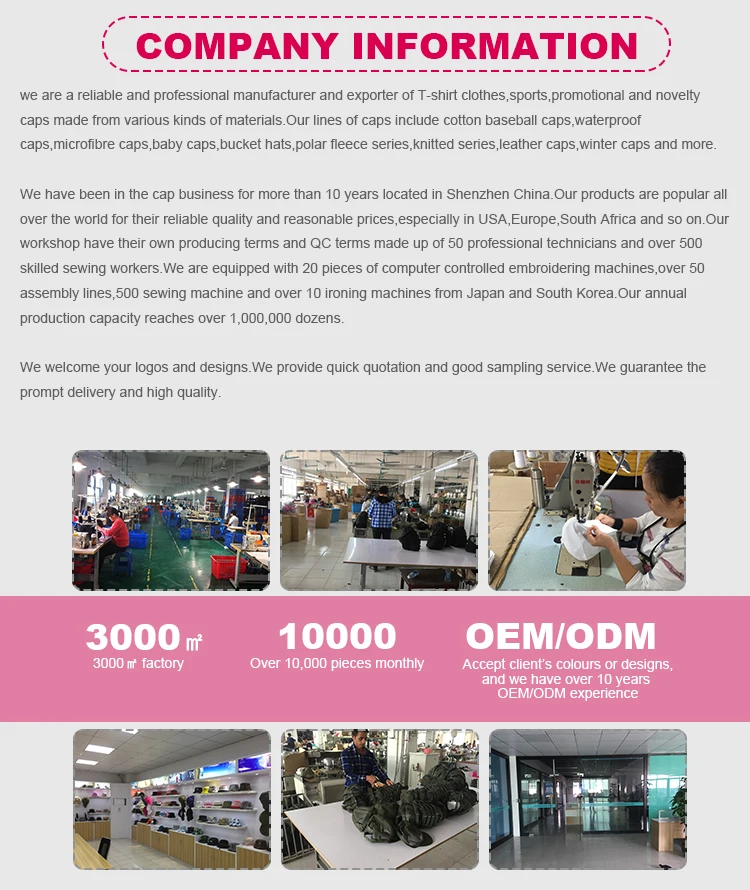 COMPANY INFORMATION

we are a reliable and professional manufacturer and exporter of T-shirt clothes,sports,promotional and novelty caps made from various kinds of materials.Our lines of caps include cotton baseball caps,waterproof caps,microfibre caps,baby caps,bucket hats,polar fleece series,knitted series,leather caps,winter caps and more.

We have been in the cap business for more than 10 years located in Shenzhen China.Our products are popular all over the world for their reliable quality and reasonable prices,especially in USA,Europe,South Africa and so on.Our workshop have their own producing terms and QC terms made up of 50 professional technicians and over 500 skilled sewing workers.We are equipped with 20 pieces of computer controlled embroidering machines,over 50 assembly lines,500 sewing machine and over 10 ironing machines from Japan and South Korea.Our annual production capacity reaches over 1,000,000 dozens.

We welcome your logos and designs.We provide quick quotation and good sampling service.We guarantee the prompt delivery and high quality.

3000 ㎡
3000 ㎡ factory

10000
Over 10,000 pieces monthly

OEM/ODM
Accept client's colours or designs, and we have over 10 years OEM/ODM experience